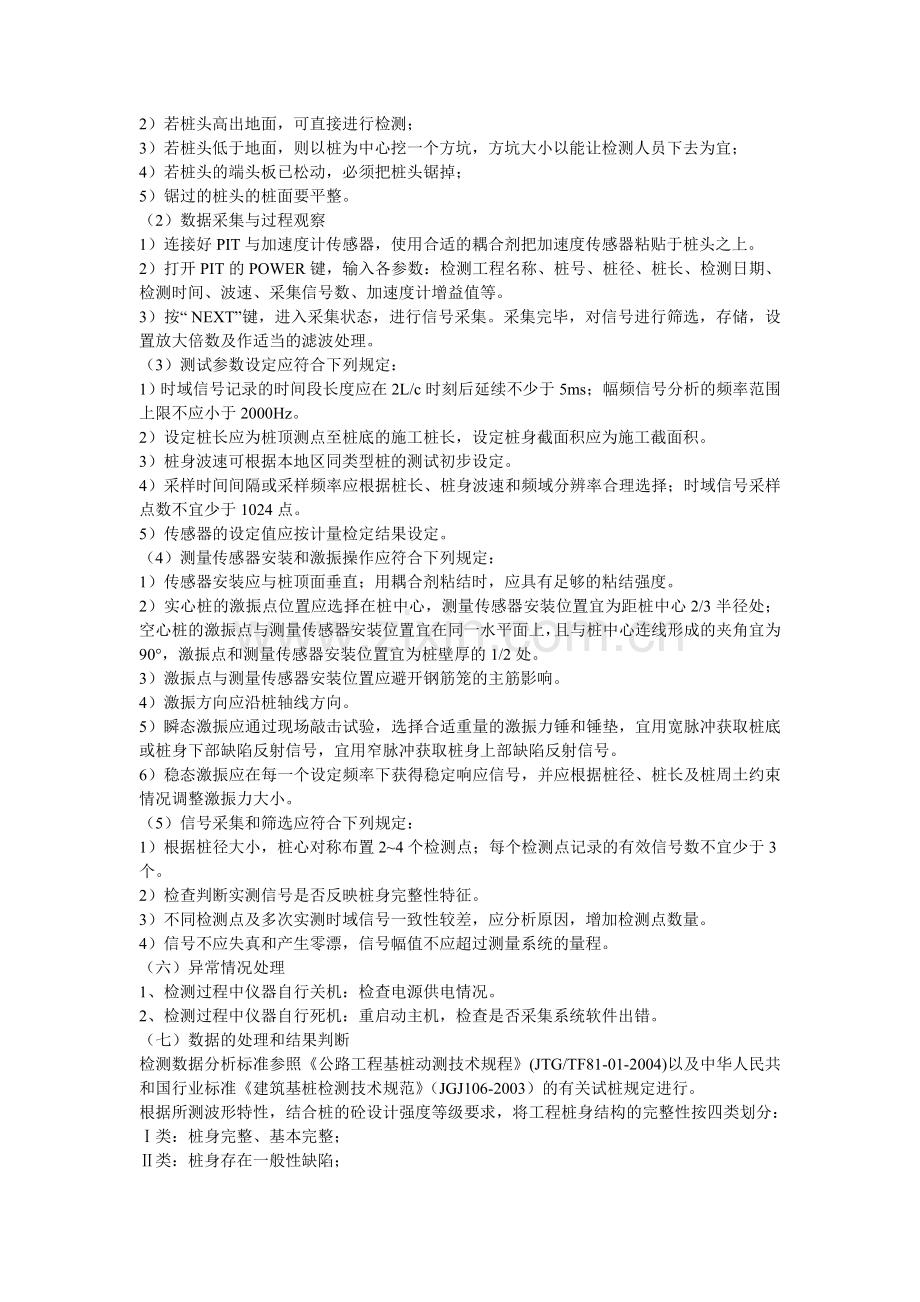 2）若桩头高出地面，可直接进行检测；
3）若桩头低于地面，则以桩为中心挖一个方坑，方坑大小以能让检测人员下去为宜；
4）若桩头的端头板已松动，必须把桩头锯掉；
5）锯过的桩头的桩面要平整。

（2）数据采集与过程观察
1）连接好PIT与加速度计传感器，使用合适的耦合剂把加速度传感器粘贴于桩头之上。
2）打开PIT的POWER键，输入各参数：检测工程名称、桩号、桩径、桩长、检测日期、检测时间、波速、采集信号数、加速度计增益值等。
3）按“NEXT”键，进入采集状态，进行信号采集。采集完毕，对信号进行筛选，存储，设置放大倍数及作适当的滤波处理。

（3）测试参数设定应符合下列规定：
1）时域信号记录的时间段长度应在2L/c时刻后延续不少于5ms；幅频信号分析的频率范围上限不应小于2000Hz。
2）设定桩长应为桩顶测点至桩底的施工桩长，设定桩身截面积应为施工截面积。
3）桩身波速可根据本地区同类型桩的测试初步设定。
4）采样时间间隔或采样频率应根据桩长、桩身波速和频域分辨率合理选择；时域信号采样点数不宜少于1024点。
5）传感器的设定值应按计量检定结果设定。

（4）测量传感器安装和激振操作应符合下列规定：
1）传感器安装应与桩顶面垂直；用耦合剂粘结时，应具有足够的粘结强度。
2）实心桩的激振点位置应选择在桩中心，测量传感器安装位置宜为距桩中心2/3半径处；空心桩的激振点与测量传感器安装位置宜在同一水平面上，且与桩中心连线形成的夹角宜为90°，激振点和测量传感器安装位置宜为桩壁厚的1/2处。
3）激振点与测量传感器安装位置应避开钢筋笼的主筋影响。
4）激振方向应沿桩轴线方向。
5）瞬态激振应通过现场敲击试验，选择合适重量的激振力锤和锤垫，宜用宽脉冲获取桩底或桩身下部缺陷反射信号，宜用窄脉冲获取桩身上部缺陷反射信号。
6）稳态激振应在每一个设定频率下获得稳定响应信号，并应根据桩径、桩长及桩周土约束情况调整激振力大小。

（5）信号采集和筛选应符合下列规定：
1）根据桩径大小，桩心对称布置2~4个检测点；每个检测点记录的有效信号数不宜少于3个。
2）检查判断实测信号是否反映桩身完整性特征。
3）不同检测点及多次实测时域信号一致性较差，应分析原因，增加检测点数量。
4）信号不应失真和产生零漂，信号幅值不应超过测量系统的量程。

（六）异常情况处理
1、检测过程中仪器自行关机：检查电源供电情况。
2、检测过程中仪器自行死机：重启动主机，检查是否采集系统软件出错。

（七）数据的处理和结果判断
检测数据分析标准参照《公路工程基桩动测技术规程》(JTG/TF81-01-2004)以及中华人民共和国行业标准《建筑基桩检测技术规范》（JGJ106-2003）的有关试桩规定进行。
根据所测波形特性，结合桩的砼设计强度等级要求，将工程桩身结构的完整性按四类划分：
Ⅰ类：桩身完整、基本完整；
Ⅱ类：桩身存在一般性缺陷；